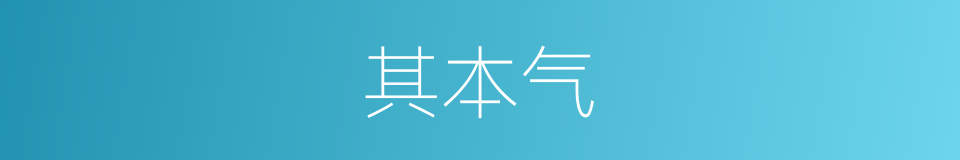 其本气